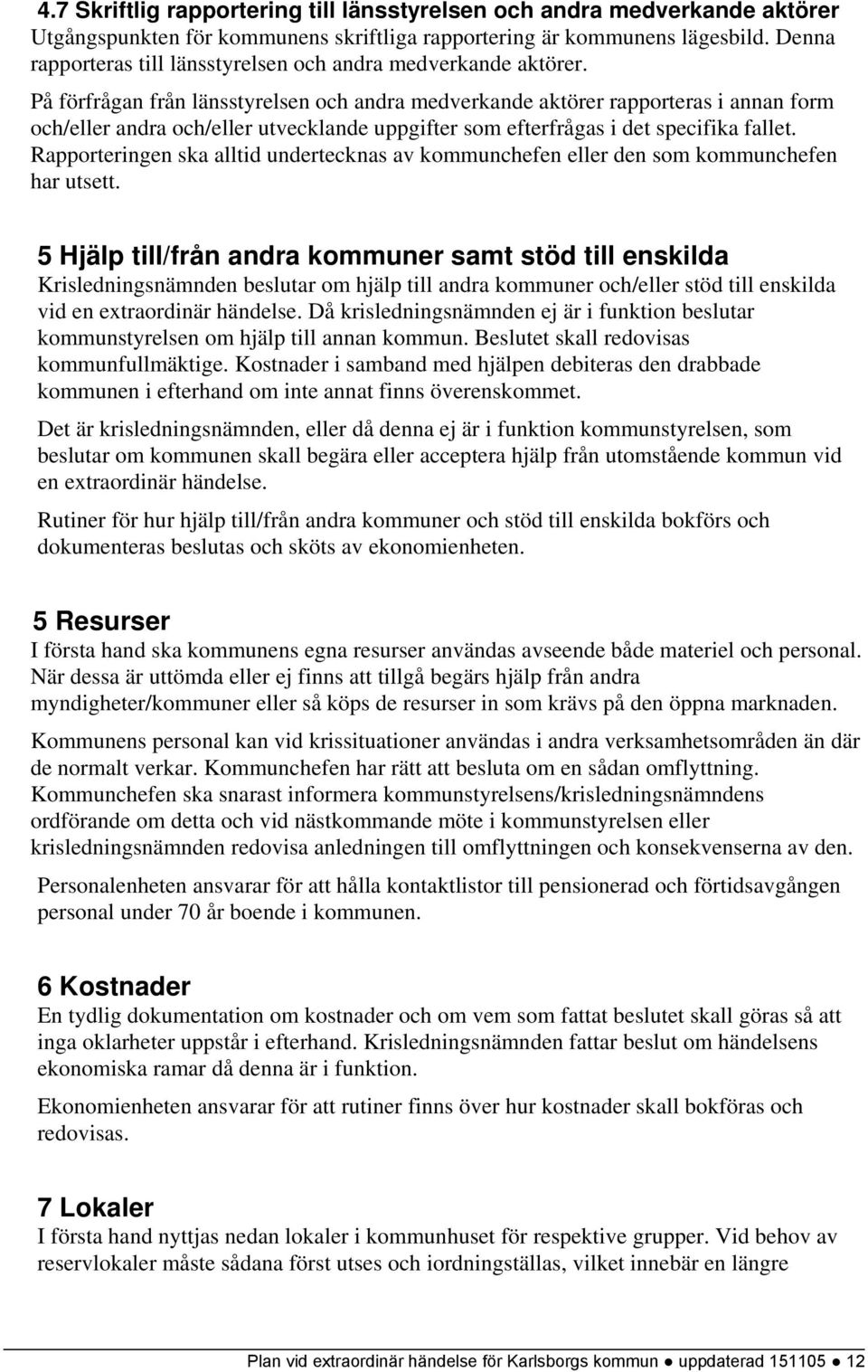 4.7 Skriftlig rapportering till länsstyrelsen och andra medverkande aktörer
Utgångspunkten för kommunens skriftliga rapportering är kommunens lägesbild. Denna rapporteras till länsstyrelsen och andra medverkande aktörer.

På förfrågan från länsstyrelsen och andra medverkande aktörer rapporteras i annan form och/eller andra och/eller utvecklande uppgifter som efterfrågas i det specifika fallet. Rapporteringen ska alltid undertecknas av kommunchefen eller den som kommunchefen har utsett.

5 Hjälp till/från andra kommuner samt stöd till enskilda
Krisledningsnämnden beslutar om hjälp till andra kommuner och/eller stöd till enskilda vid en extraordinär händelse. Då krisledningsnämnden ej är i funktion beslutar kommunstyrelsen om hjälp till annan kommun. Beslutet skall redovisas kommunfullmäktige. Kostnader i samband med hjälpen debiteras den drabbade kommunen i efterhand om inte annat finns överenskommet.

Det är krisledningsnämnden, eller då denna ej är i funktion kommunstyrelsen, som beslutar om kommunen skall begära eller acceptera hjälp från utomstående kommun vid en extraordinär händelse.

Rutiner för hur hjälp till/från andra kommuner och stöd till enskilda bokförs och dokumenteras beslutas och sköts av ekonomienheten.

5 Resurser
I första hand ska kommunens egna resurser användas avseende både materiel och personal. När dessa är uttömda eller ej finns att tillgå begärs hjälp från andra myndigheter/kommuner eller så köps de resurser in som krävs på den öppna marknaden.

Kommunens personal kan vid krissituationer användas i andra verksamhetsområden än där de normalt verkar. Kommunchefen har rätt att besluta om en sådan omflyttning. Kommunchefen ska snarast informera kommunstyrelsens/krisledningsnämndens ordförande om detta och vid nästkommande möte i kommunstyrelsen eller krisledningsnämnden redovisa anledningen till omflyttningen och konsekvenserna av den.

Personalenheten ansvarar för att hålla kontaktlistor till pensionerad och förtidsavgången personal under 70 år boende i kommunen.

6 Kostnader
En tydlig dokumentation om kostnader och om vem som fattat beslutet skall göras så att inga oklarheter uppstår i efterhand. Krisledningsnämnden fattar beslut om händelsens ekonomiska ramar då denna är i funktion.

Ekonomienheten ansvarar för att rutiner finns över hur kostnader skall bokföras och redovisas.

7 Lokaler
I första hand nyttjas nedan lokaler i kommunhuset för respektive grupper. Vid behov av reservlokaler måste sådana först utses och iordningställas, vilket innebär en längre

Plan vid extraordinär händelse för Karlsborgs kommun ● uppdaterad 151105 ● 12